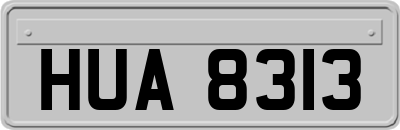 HUA 8313